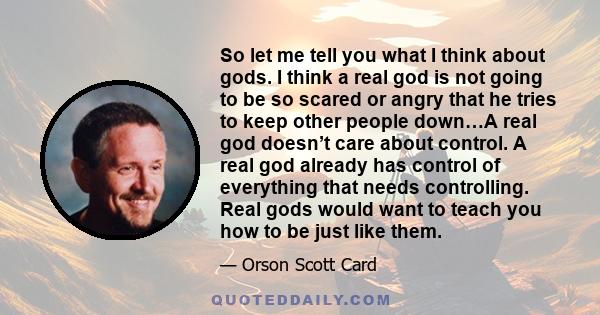 So let me tell you what I think about gods. I think a real god is not going to be so scared or angry that he tries to keep other people down…A real god doesn’t care about control. A real god already has control of everything that needs controlling. Real gods would want to teach you how to be just like them.

— Orson Scott Card

QUOTEDDAILY.COM